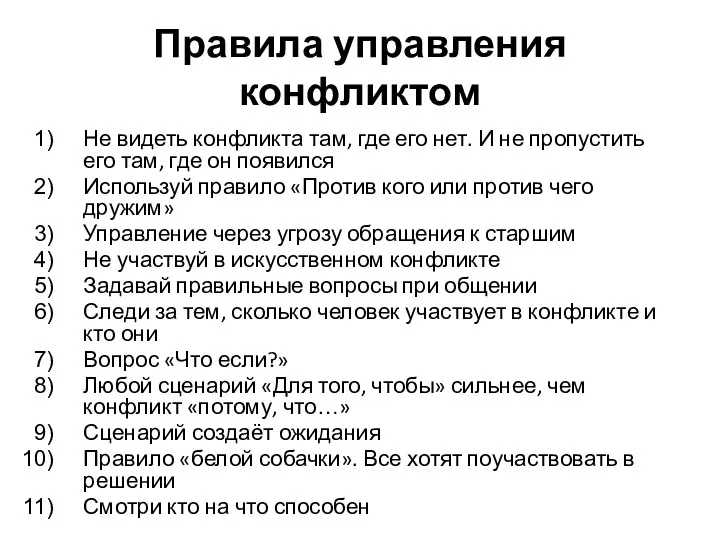 Правила управления конфликтом

1) Не видеть конфликта там, где его нет. И не пропустить его там, где он появился
2) Используй правило «Против кого или против чего дружим»
3) Управление через угрозу обращения к старшим
4) Не участвуй в искусственном конфликте
5) Задавай правильные вопросы при общении
6) Следи за тем, сколько человек участвует в конфликте и кто они
7) Вопрос «Что если?»
8) Любой сценарий «Для того, чтобы» сильнее, чем конфликт «потому, что…»
9) Сценарий создаёт ожидания
10) Правило «белой собачки». Все хотят поучаствовать в решении
11) Смотри кто на что способен